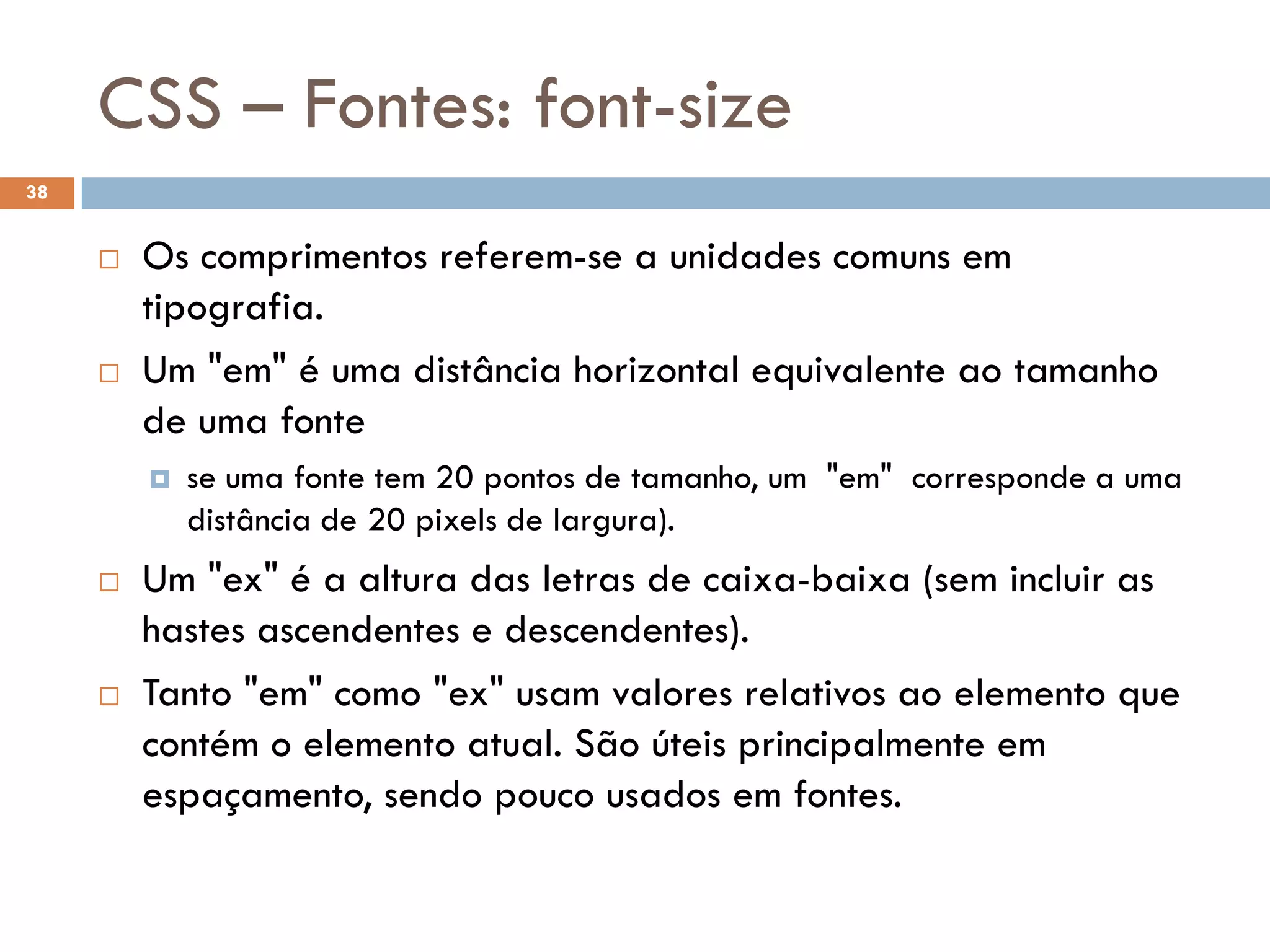 CSS – Fontes: font-size

38

Os comprimentos referem-se a unidades comuns em tipografia.

Um "em" é uma distância horizontal equivalente ao tamanho de uma fonte

se uma fonte tem 20 pontos de tamanho, um "em" corresponde a uma distância de 20 pixels de largura).

Um "ex" é a altura das letras de caixa-baixa (sem incluir as hastes ascendentes e descendentes).

Tanto "em" como "ex" usam valores relativos ao elemento que contém o elemento atual. São úteis principalmente em espaçamento, sendo pouco usados em fontes.